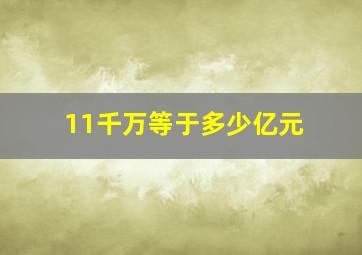 11千万等于多少亿元